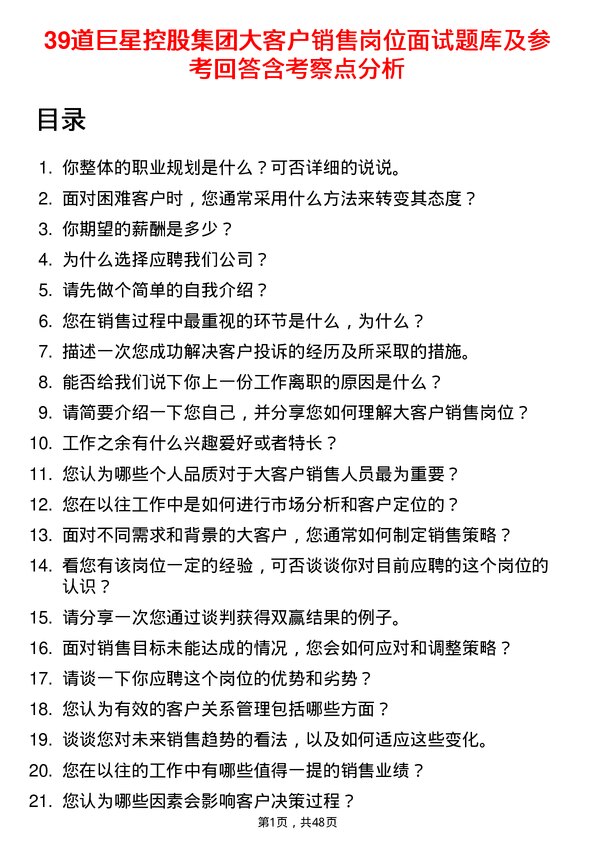 39道巨星控股集团大客户销售岗位面试题库及参考回答含考察点分析

目录

1. 你整体的职业规划是什么？可否详细的说说。
2. 面对困难客户时，您通常采用什么方法来转变其态度？
3. 你期望的薪酬是多少？
4. 为什么选择应聘我们公司？
5. 请先做个简单的自我介绍？
6. 您在销售过程中最重视的环节是什么，为什么？
7. 描述一次您成功解决客户投诉的经历及所采取的措施。
8. 能否给我们说下你上一份工作离职的原因是什么？
9. 请简要介绍一下您自己，并分享您如何理解大客户销售岗位？
10. 工作之余有什么兴趣爱好或者特长？
11. 您认为哪些个人品质对于大客户销售人员最为重要？
12. 您在以往工作中是如何进行市场分析和客户定位的？
13. 面对不同需求和背景的大客户，您通常如何制定销售策略？
14. 看您有该岗位一定的经验，可否谈谈你对目前应聘的这个岗位的认识？
15. 请分享一次您通过谈判获得双赢结果的例子。
16. 面对销售目标未能达成的情况，您会如何应对和调整策略？
17. 请谈一下你应聘这个岗位的优势和劣势？
18. 您认为有效的客户关系管理包括哪些方面？
19. 谈谈您对未来销售趋势的看法，以及如何适应这些变化。
20. 您在以往的工作中有哪些值得一提的销售业绩？
21. 您认为哪些因素会影响客户决策过程？

第1页，共48页